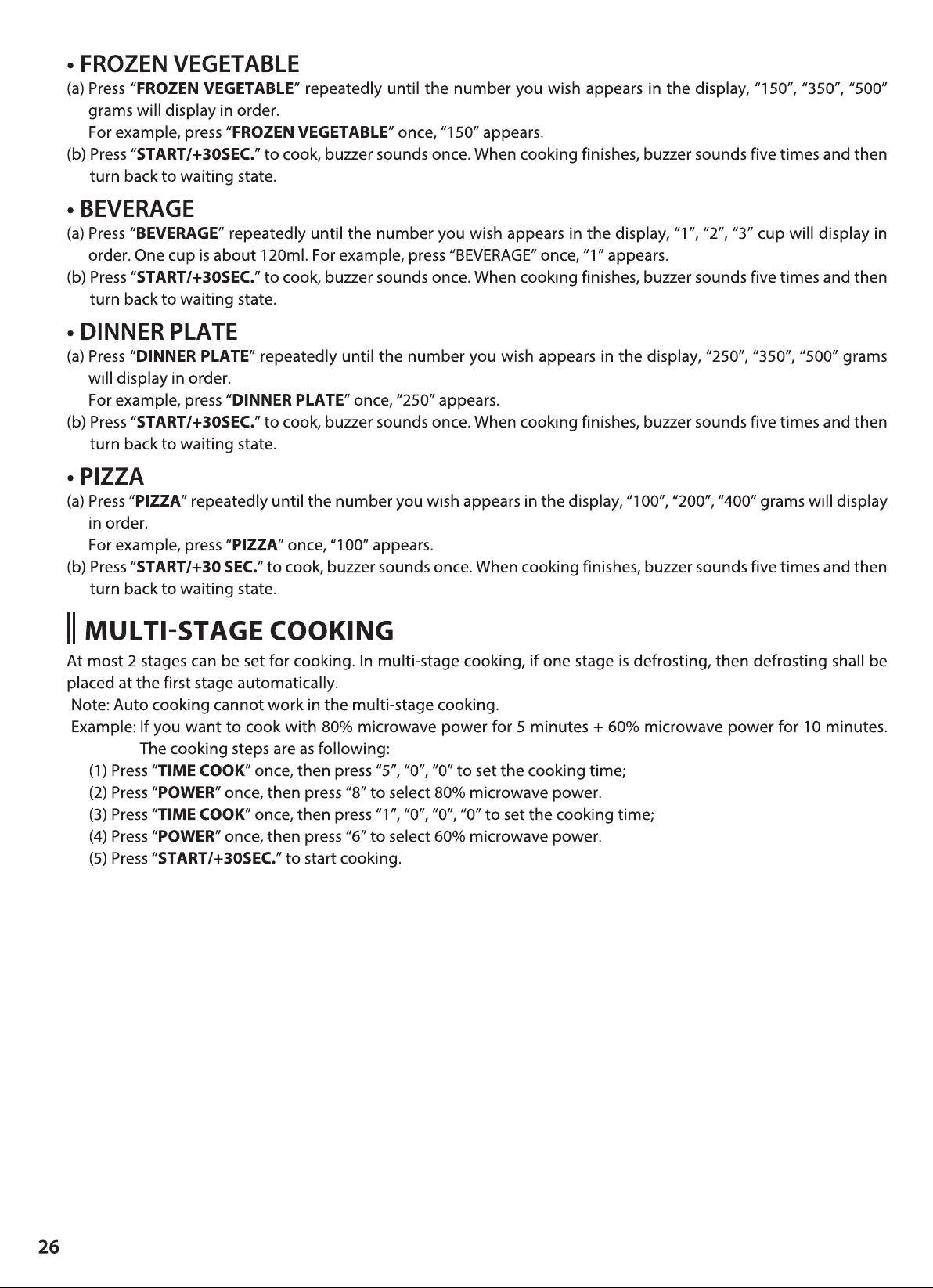 • FROZEN VEGETABLE

(a) Press "FROZEN VEGETABLE" repeatedly until the number you wish appears in the display, "150", "350", "500" grams will display in order.
For example, press "FROZEN VEGETABLE" once, "150" appears.

(b) Press "START/+30SEC." to cook, buzzer sounds once. When cooking finishes, buzzer sounds five times and then turn back to waiting state.

• BEVERAGE

(a) Press "BEVERAGE" repeatedly until the number you wish appears in the display, "1", "2", "3" cup will display in order. One cup is about 120ml. For example, press "BEVERAGE" once, "1" appears.

(b) Press "START/+30SEC." to cook, buzzer sounds once. When cooking finishes, buzzer sounds five times and then turn back to waiting state.

• DINNER PLATE

(a) Press "DINNER PLATE" repeatedly until the number you wish appears in the display, "250", "350", "500" grams will display in order.
For example, press "DINNER PLATE" once, "250" appears.

(b) Press "START/+30SEC." to cook, buzzer sounds once. When cooking finishes, buzzer sounds five times and then turn back to waiting state.

• PIZZA

(a) Press "PIZZA" repeatedly until the number you wish appears in the display, "100", "200", "400" grams will display in order.
For example, press "PIZZA" once, "100" appears.

(b) Press "START/+30 SEC." to cook, buzzer sounds once. When cooking finishes, buzzer sounds five times and then turn back to waiting state.

MULTI-STAGE COOKING

At most 2 stages can be set for cooking. In multi-stage cooking, if one stage is defrosting, then defrosting shall be placed at the first stage automatically.

Note: Auto cooking cannot work in the multi-stage cooking.

Example: If you want to cook with 80% microwave power for 5 minutes + 60% microwave power for 10 minutes. The cooking steps are as following:

(1) Press "TIME COOK" once, then press "5", "0", "0" to set the cooking time;
(2) Press "POWER" once, then press "8" to select 80% microwave power.
(3) Press "TIME COOK" once, then press "1", "0", "0", "0" to set the cooking time;
(4) Press "POWER" once, then press "6" to select 60% microwave power.
(5) Press "START/+30SEC." to start cooking.

26